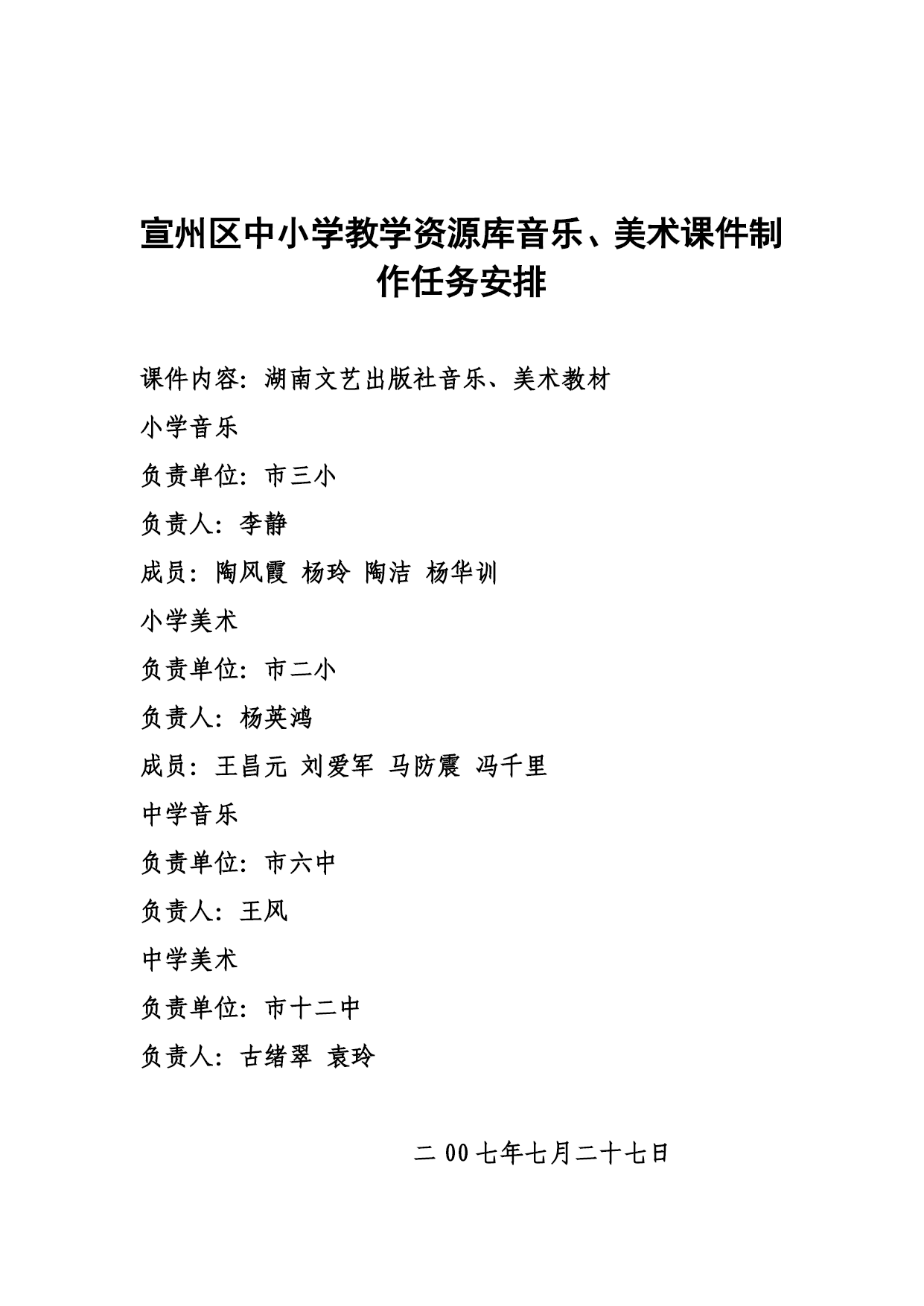 宣州区中小学教学资源库音乐、美术课件制作任务安排

课件内容：湖南文艺出版社音乐、美术教材

小学音乐

负责单位：市三小

负责人：李静

成员：陶风霞 杨玲 陶洁 杨华训

小学美术

负责单位：市二小

负责人：杨英鸿

成员：王昌元 刘爱军 马防震 冯千里

中学音乐

负责单位：市六中

负责人：王风

中学美术

负责单位：市十二中

负责人：古绪翠 袁玲

二00七年七月二十七日